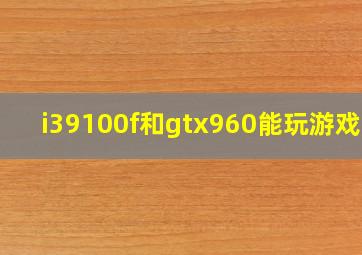 i39100f和gtx960能玩游戏